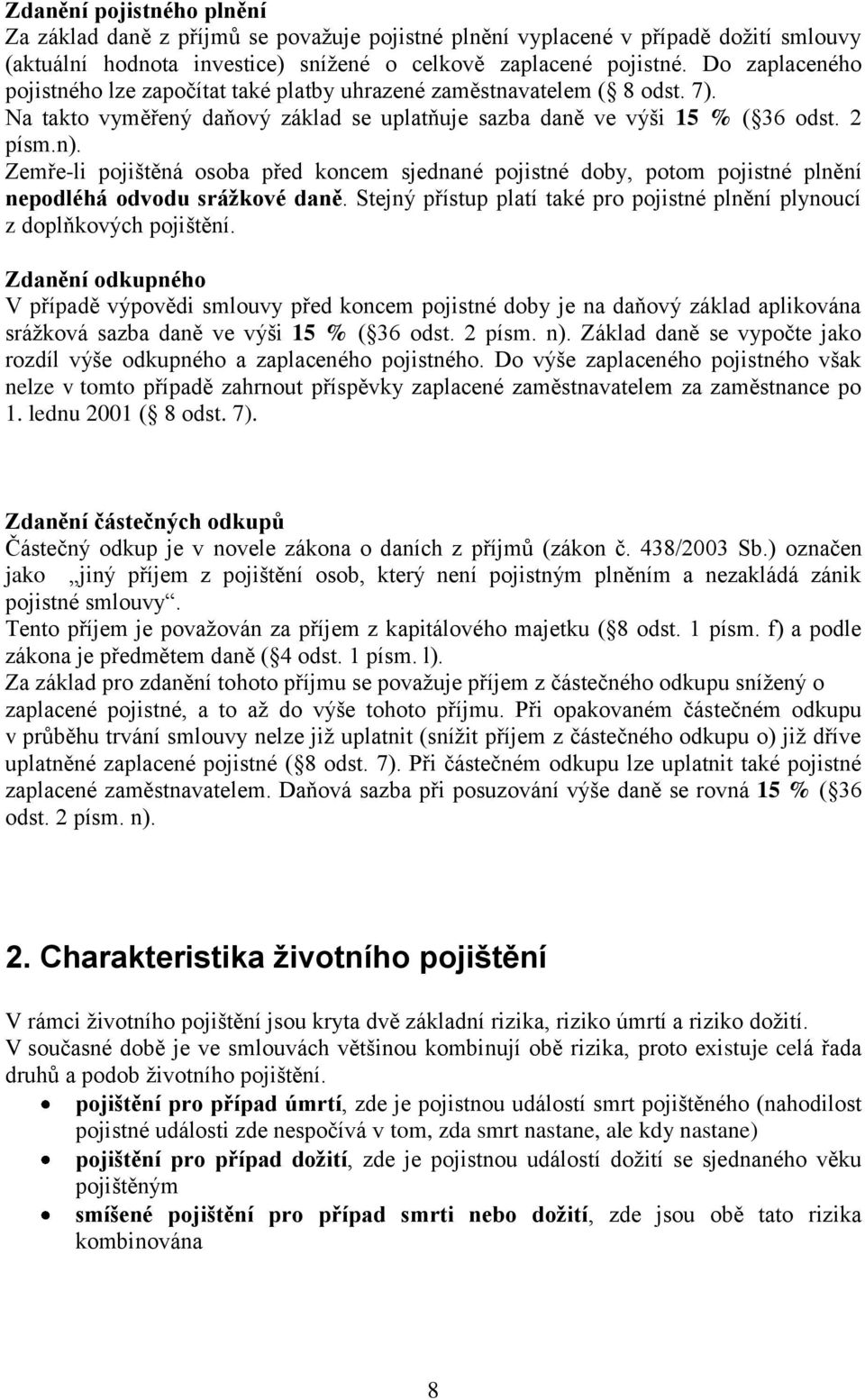 Zdanění pojistného plnění
Za základ daně z příjmů se považuje pojistné plnění vyplacené v případě dožití smlouvy (aktuální hodnota investice) snížené o celkově zaplacené pojistné. Do zaplaceného pojistného lze započítat také platby uhrazené zaměstnavatelem ( 8 odst. 7). Na takto vyměřený daňový základ se uplatňuje sazba daně ve výši 15 % ( 36 odst. 2 písm.n).
Zemře-li pojištěná osoba před koncem sjednané pojistné doby, potom pojistné plnění nepodléhá odvodu srážkové daně. Stejný přístup platí také pro pojistné plnění plynoucí z doplňkových pojištění.

Zdanění odkupného
V případě výpovědi smlouvy před koncem pojistné doby je na daňový základ aplikována srážková sazba daně ve výši 15 % ( 36 odst. 2 písm. n). Základ daně se vypočte jako rozdíl výše odkupného a zaplaceného pojistného. Do výše zaplaceného pojistného však nelze v tomto případě zahrnout příspěvky zaplacené zaměstnavatelem za zaměstnance po 1. lednu 2001 ( 8 odst. 7).

Zdanění částečných odkupů
Částečný odkup je v novele zákona o daních z příjmů (zákon č. 438/2003 Sb.) označen jako „jiný příjem z pojištění osob, který není pojistným plněním a nezakládá zánik pojistné smlouvy“.
Tento příjem je považován za příjem z kapitálového majetku ( 8 odst. 1 písm. f) a podle zákona je předmětem daně ( 4 odst. 1 písm. l).
Za základ pro zdanění tohoto příjmu se považuje příjem z částečného odkupu snížený o zaplacené pojistné, a to až do výše tohoto příjmu. Při opakovaném částečném odkupu v průběhu trvání smlouvy nelze již uplatnit (snížit příjem z částečného odkupu o) již dříve uplatněné zaplacené pojistné ( 8 odst. 7). Při částečném odkupu lze uplatnit také pojistné zaplacené zaměstnavatelem. Daňová sazba při posuzování výše daně se rovná 15 % ( 36 odst. 2 písm. n).

2. Charakteristika životního pojištění

V rámci životního pojištění jsou kryta dvě základní rizika, riziko úmrtí a riziko dožití.
V současné době je ve smlouvách většinou kombinují obě rizika, proto existuje celá řada druhů a podob životního pojištění.
• pojištění pro případ úmrtí, zde je pojistnou událostí smrt pojištěného (nahodilost pojistné události zde nespočívá v tom, zda smrt nastane, ale kdy nastane)
• pojištění pro případ dožití, zde je pojistnou událostí dožití se sjednaného věku pojištěným
• smíšené pojištění pro případ smrti nebo dožití, zde jsou obě tato rizika kombinována

8